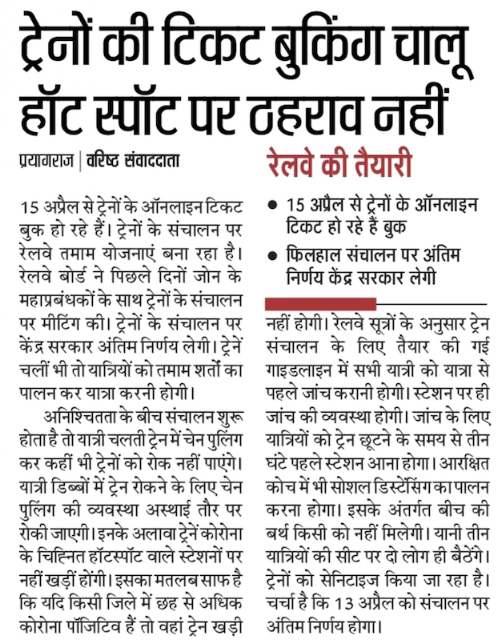 ट्रेनों की टिकट बुकिंग चालू हॉट स्पॉट पर ठहराव नहीं

प्रयागराज | वरिष्ठ संवाददाता

15 अप्रैल से ट्रेनों के ऑनलाइन टिकट बुक हो रहे हैं। ट्रेनों के संचालन पर रेलवे तमाम योजनाएं बना रहा है। रेलवे बोर्ड ने पिछले दिनों जोन के महाप्रबंधकों के साथ ट्रेनों के संचालन पर मीटिंग की। ट्रेनों के संचालन पर केंद्र सरकार अंतिम निर्णय लेगी। ट्रेनें चलीं भी तो यात्रियों को तमाम शर्तों का पालन कर यात्रा करनी होगी।

अनिश्चितता के बीच संचालन शुरू होता है तो यात्री चलती ट्रेन में चेन पुलिंग कर कहीं भी ट्रेनों को रोक नहीं पाएंगे। यात्री डिब्बों में ट्रेन रोकने के लिए चेन पुलिंग की व्यवस्था अस्थाई तौर पर रोकी जाएगी। इनके अलावा ट्रेनें कोरोना के चिह्नित हॉटस्पॉट वाले स्टेशनों पर नहीं खड़ीं होंगी। इसका मतलब साफ है कि यदि किसी जिले में छह से अधिक कोरोना पॉजिटिव हैं तो वहां ट्रेन खड़ी

रेलवे की तैयारी

• 15 अप्रैल से ट्रेनों के ऑनलाइन टिकट हो रहे हैं बुक

• फिलहाल संचालन पर अंतिम निर्णय केंद्र सरकार लेगी

नहीं होगी। रेलवे सूत्रों के अनुसार ट्रेन संचालन के लिए तैयार की गई गाइडलाइन में सभी यात्री को यात्रा से पहले जांच करानी होगी। स्टेशन पर ही जांच की व्यवस्था होगी। जांच के लिए यात्रियों को ट्रेन छूटने के समय से तीन घंटे पहले स्टेशन आना होगा। आरक्षित कोच में भी सोशल डिस्टेंसिंग का पालन करना होगा। इसके अंतर्गत बीच की बर्थ किसी को नहीं मिलेगी। यानी तीन यात्रियों की सीट पर दो लोग ही बैठेंगे। ट्रेनों को सेनिटाइज किया जा रहा है। चर्चा है कि 13 अप्रैल को संचालन पर अंतिम निर्णय होगा।